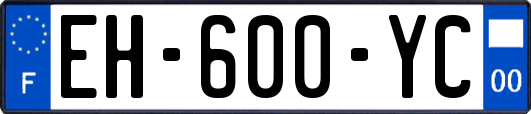 F
EH-600-YC
00